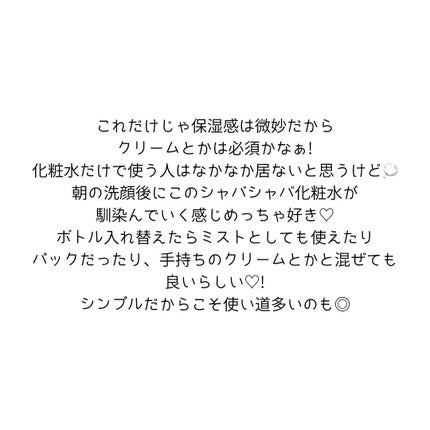 これだけじゃ保湿感は微妙だから
クリームとかは必須かなぁ!
化粧水だけで使う人はなかなか居ないと思うけど💭
朝の洗顔後にこのシャバシャバ化粧水が
馴染んでいく感じめっちゃ好き♡
ボトル入れ替えたらミストとしても使えたり
パックだったり、手持ちのクリームとかと混ぜても
良いらしい♡!
シンプルだからこそ使い道多いのも◎